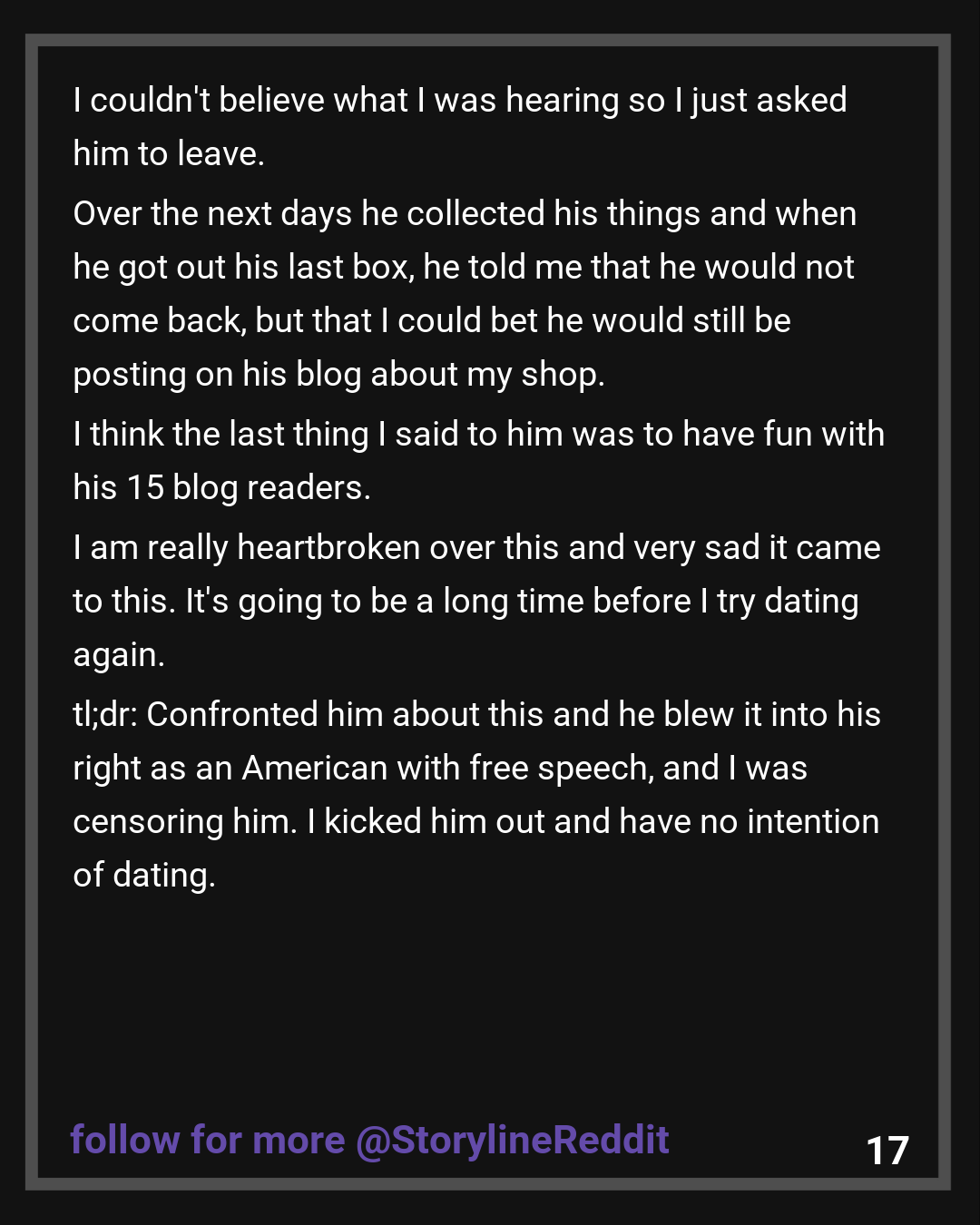 I couldn't believe what I was hearing so I just asked him to leave.

Over the next days he collected his things and when he got out his last box, he told me that he would not come back, but that I could bet he would still be posting on his blog about my shop.

I think the last thing I said to him was to have fun with his 15 blog readers.

I am really heartbroken over this and very sad it came to this. It's going to be a long time before I try dating again.

tl;dr: Confronted him about this and he blew it into his right as an American with free speech, and I was censoring him. I kicked him out and have no intention of dating.

follow for more @StorylineReddit

17